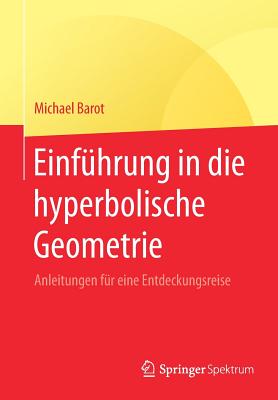 Michael Barot

Einführung in die hyperbolische Geometrie

Anleitungen für eine Entdeckungsreise

Springer Spektrum